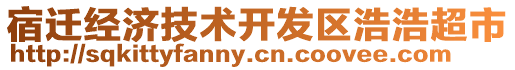 宿迁经济技术开发区浩浩超市
http://sqkittyfanny.cn.coovee.com